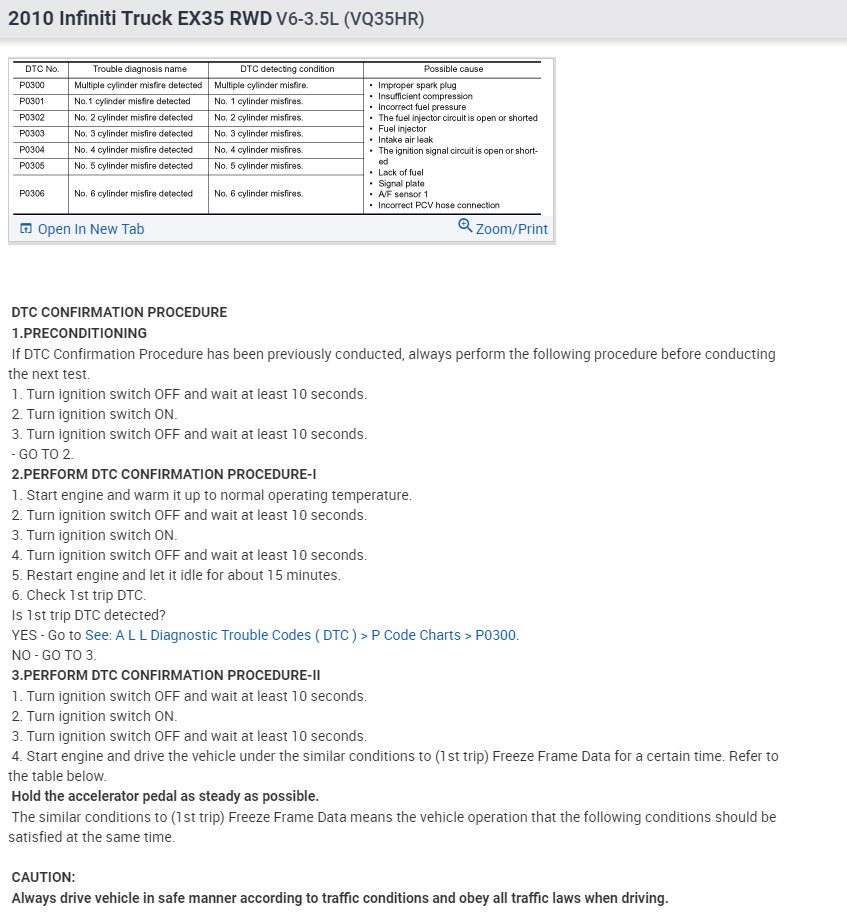 2010 Infiniti Truck EX35 RWD V6-3.5L (VQ35HR)

| DTC No. | Trouble diagnosis name | DTC detecting condition | Possible cause |
|---|---|---|---|
| P0300 | Multiple cylinder misfire detected | Multiple cylinder misfire. | • Improper spark plug • Insufficient compression • Incorrect fuel pressure • The fuel injector circuit is open or shorted • Fuel injector • Intake air leak • The ignition signal circuit is open or shorted • Lack of fuel • Signal plate • A/F sensor 1 • Incorrect PCV hose connection |
| P0301 | No.1 cylinder misfire detected | No. 1 cylinder misfires. | |
| P0302 | No. 2 cylinder misfire detected | No. 2 cylinder misfires. | |
| P0303 | No. 3 cylinder misfire detected | No. 3 cylinder misfires. | |
| P0304 | No. 4 cylinder misfire detected | No. 4 cylinder misfires. | |
| P0305 | No. 5 cylinder misfire detected | No. 5 cylinder misfires. | |
| P0306 | No. 6 cylinder misfire detected | No. 6 cylinder misfires. | |

Open In New Tab
Zoom/Print

DTC CONFIRMATION PROCEDURE
1.PRECONDITIONING
If DTC Confirmation Procedure has been previously conducted, always perform the following procedure before conducting the next test.
1. Turn ignition switch OFF and wait at least 10 seconds.
2. Turn ignition switch ON.
3. Turn ignition switch OFF and wait at least 10 seconds.
- GO TO 2.
2.PERFORM DTC CONFIRMATION PROCEDURE-I
1. Start engine and warm it up to normal operating temperature.
2. Turn ignition switch OFF and wait at least 10 seconds.
3. Turn ignition switch ON.
4. Turn ignition switch OFF and wait at least 10 seconds.
5. Restart engine and let it idle for about 15 minutes.
6. Check 1st trip DTC.
Is 1st trip DTC detected?
YES - Go to See: A L L Diagnostic Trouble Codes ( DTC ) > P Code Charts > P0300.
NO - GO TO 3.
3.PERFORM DTC CONFIRMATION PROCEDURE-II
1. Turn ignition switch OFF and wait at least 10 seconds.
2. Turn ignition switch ON.
3. Turn ignition switch OFF and wait at least 10 seconds.
4. Start engine and drive the vehicle under the similar conditions to (1st trip) Freeze Frame Data for a certain time. Refer to the table below.
Hold the accelerator pedal as steady as possible.
The similar conditions to (1st trip) Freeze Frame Data means the vehicle operation that the following conditions should be satisfied at the same time.

CAUTION:
Always drive vehicle in safe manner according to traffic conditions and obey all traffic laws when driving.